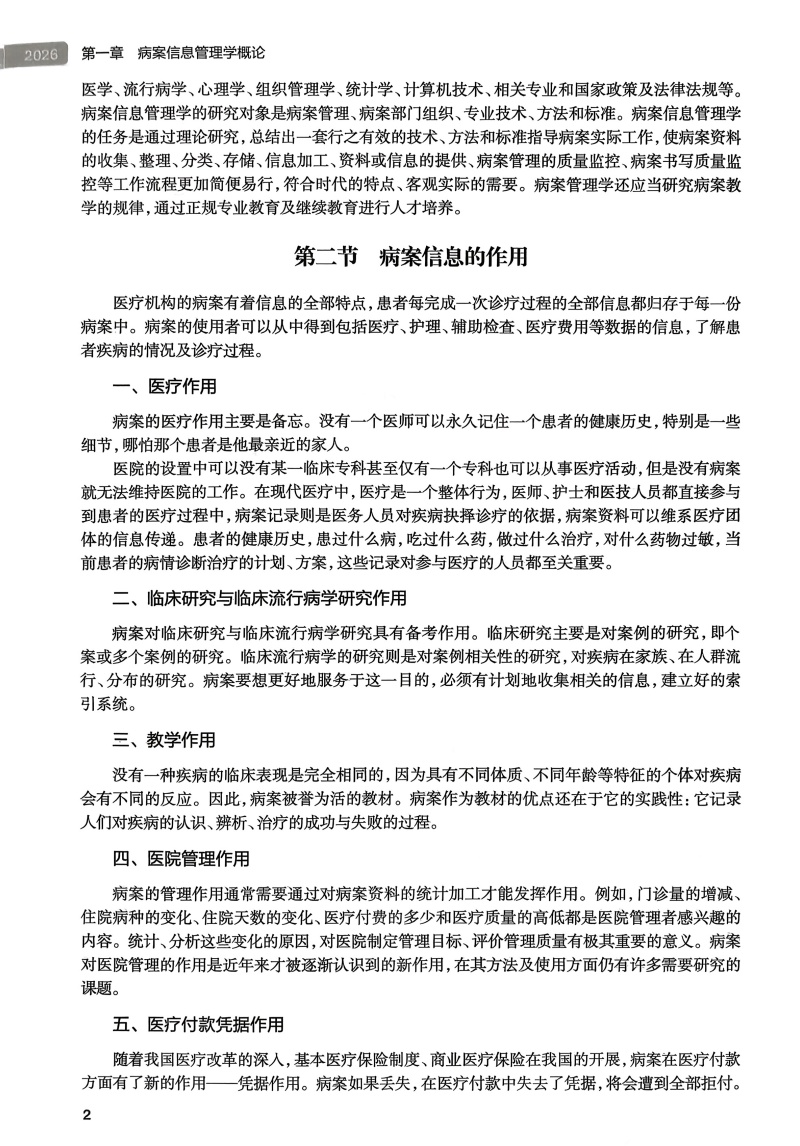 2026 第一章 病案信息管理学概论

医学、流行病学、心理学、组织管理学、统计学、计算机技术、相关专业和国家政策及法律法规等。病案信息管理学的研究对象是病案管理、病案部门组织、专业技术、方法和标准。病案信息管理学的任务是通过理论研究，总结出一套行之有效的技术、方法和标准指导病案实际工作，使病案资料的收集、整理、分类、存储、信息加工、资料或信息的提供、病案管理的质量监控、病案书写质量监控等工作流程更加简便易行，符合时代的特点、客观实际的需要。病案管理学还应当研究病案教学的规律，通过正规专业教育及继续教育进行人才培养。

第二节 病案信息的作用

医疗机构的病案有着信息的全部特点，患者每完成一次诊疗过程的全部信息都归存于每一份病案中。病案的使用者可以从中得到包括医疗、护理、辅助检查、医疗费用等数据的信息，了解患者疾病的情况及诊疗过程。

一、医疗作用

病案的医疗作用主要是备忘。没有一个医师可以永久记住一个患者的健康历史，特别是一些细节，哪怕那个患者是他最亲近的家人。

医院的设置中可以没有某一临床专科甚至仅有一个专科也可以从事医疗活动，但是没有病案就无法维持医院的工作。在现代医疗中，医疗是一个整体行为，医师、护士和医技人员都直接参与到患者的医疗过程中，病案记录则是医务人员对疾病抉择诊疗的依据，病案资料可以维系医疗团体的信息传递。患者的健康历史，患过什么病，吃过什么药，做过什么治疗，对什么药物过敏，当前患者的病情诊断治疗的计划、方案，这些记录对参与医疗的人员都至关重要。

二、临床研究与临床流行病学研究作用

病案对临床研究与临床流行病学研究具有备考作用。临床研究主要是对案例的研究，即个案或多个案例的研究。临床流行病学的研究则是对案例相关性的研究，对疾病在家族、在人群流行、分布的研究。病案要想更好地服务于这一目的，必须有计划地收集相关的信息，建立好的索引系统。

三、教学作用

没有一种疾病的临床表现是完全相同的，因为具有不同体质、不同年龄等特征的个体对疾病会有不同的反应。因此，病案被誉为活的教材。病案作为教材的优点还在于它的实践性：它记录人们对疾病的认识、辨析、治疗的成功与失败的过程。

四、医院管理作用

病案的管理作用通常需要通过对病案资料的统计加工才能发挥作用。例如，门诊量的增减、住院病种的变化、住院天数的变化、医疗付费的多少和医疗质量的高低都是医院管理者感兴趣的内容。统计、分析这些变化的原因，对医院制定管理目标、评价管理质量有极其重要的意义。病案对医院管理的作用是近年来才被逐渐认识到的新作用，在其方法及使用方面仍有许多需要研究的课题。

五、医疗付款凭据作用

随着我国医疗改革的深入，基本医疗保险制度、商业医疗保险在我国的开展，病案在医疗付款方面有了新的作用——凭据作用。病案如果丢失，在医疗付款中失去了凭据，将会遭到全部拒付。

2